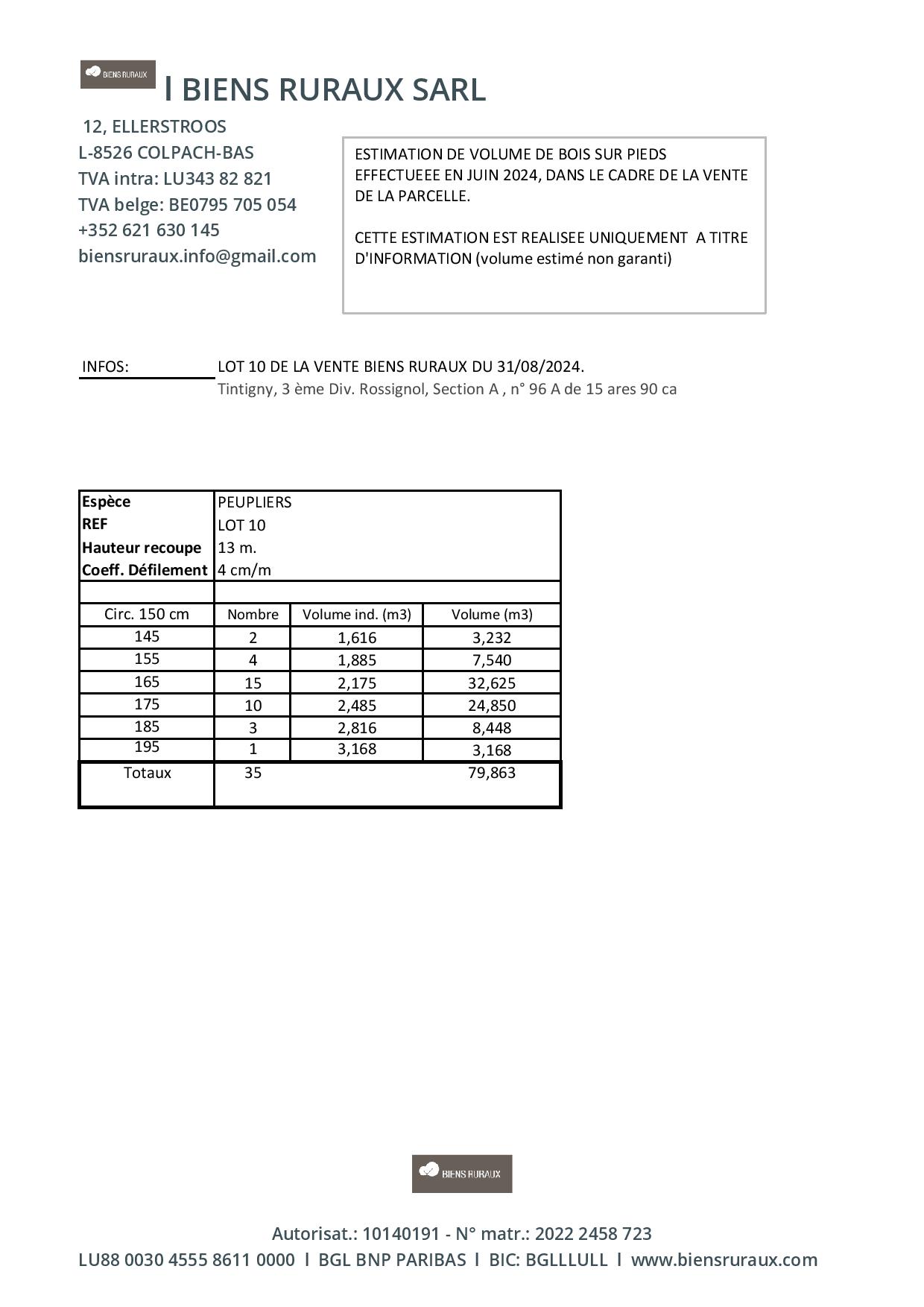 BIENS RURAUX

I BIENS RURAUX SARL

12, ELLERSTROOS
L-8526 COLPACH-BAS
TVA intra: LU343 82 821
TVA belge: BE0795 705 054
+352 621 630 145
biensruraux.info@gmail.com

ESTIMATION DE VOLUME DE BOIS SUR PIEDS EFFECTUEEE EN JUIN 2024, DANS LE CADRE DE LA VENTE DE LA PARCELLE.

CETTE ESTIMATION EST REALISEE UNIQUEMENT A TITRE D'INFORMATION (volume estimé non garanti)

INFOS: LOT 10 DE LA VENTE BIENS RURAUX DU 31/08/2024.
Tintigny, 3 ème Div. Rossignol, Section A , n° 96 A de 15 ares 90 ca

| Espèce | PEUPLIERS | | |
|---|---|---|---|
| REF | LOT 10 | | |
| Hauteur recoupe | 13 m. | | |
| Coeff. Défilement | 4 cm/m | | |
| | | | |
| Circ. 150 cm | Nombre | Volume ind. (m3) | Volume (m3) |
| 145 | 2 | 1,616 | 3,232 |
| 155 | 4 | 1,885 | 7,540 |
| 165 | 15 | 2,175 | 32,625 |
| 175 | 10 | 2,485 | 24,850 |
| 185 | 3 | 2,816 | 8,448 |
| 195 | 1 | 3,168 | 3,168 |
| Totaux | 35 | | 79,863 |

BIENS RURAUX

Autorisat.: 10140191 - N° matr.: 2022 2458 723
LU88 0030 4555 8611 0000 I BGL BNP PARIBAS I BIC: BGLLLULL I www.biensruraux.com